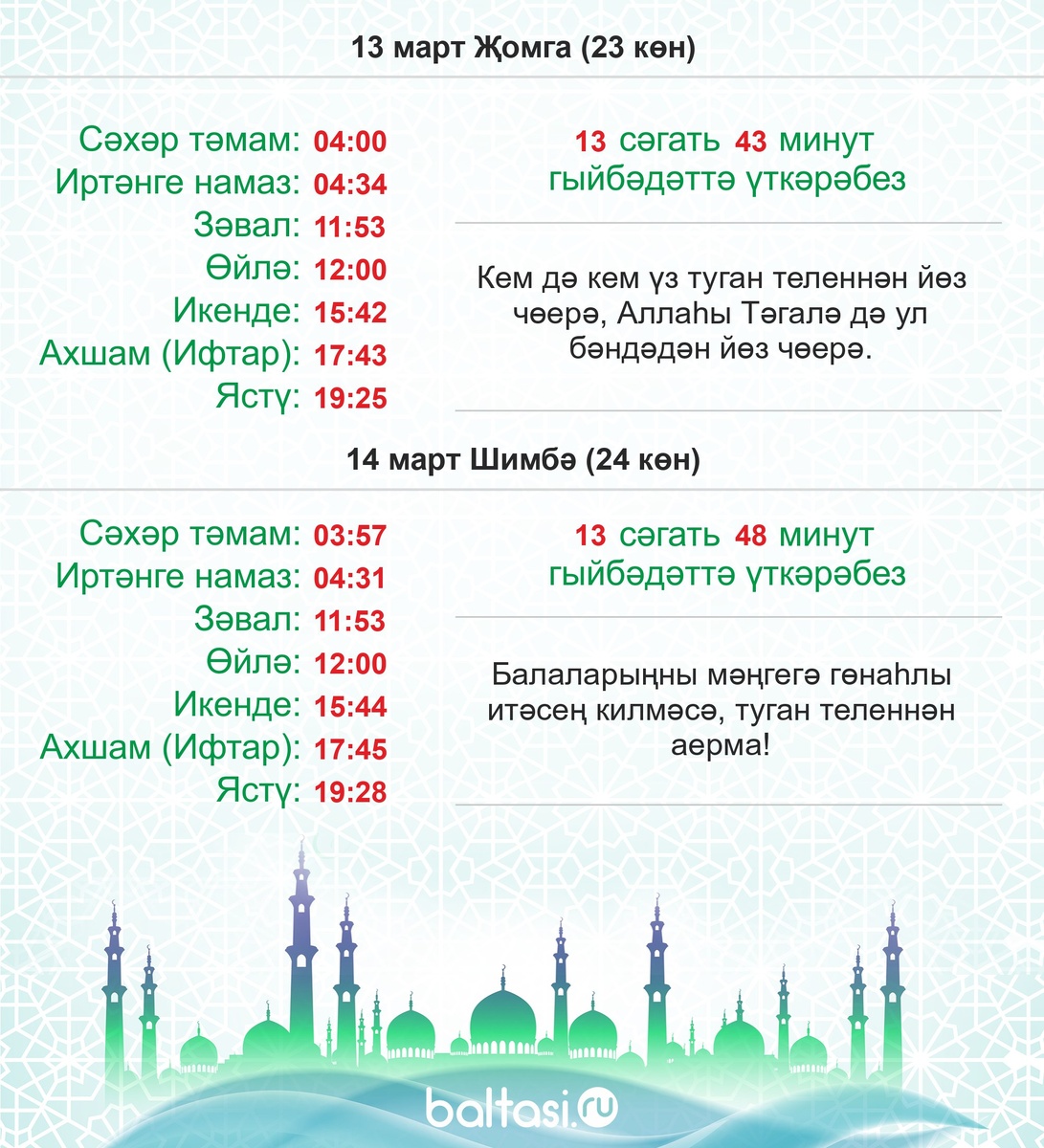 13 март Җомга (23 көн)

Сәхәр тәмам: 04:00
Иртәнге намаз: 04:34
Зәвал: 11:53
Өйлә: 12:00
Икенде: 15:42
Ахшам (Ифтар): 17:43
Ястү: 19:25

13 сәгать 43 минут гыйбәдәттә үткәрәбез

Кем дә кем үз туган теленнән йөз чөерә, Аллаһы Тәгалә дә ул бәндәдән йөз чөерә.

14 март Шимбә (24 көн)

Сәхәр тәмам: 03:57
Иртәнге намаз: 04:31
Зәвал: 11:53
Өйлә: 12:00
Икенде: 15:44
Ахшам (Ифтар): 17:45
Ястү: 19:28

13 сәгать 48 минут гыйбәдәттә үткәрәбез

Балаларыңны мәңгегә гөнаһлы итәсең килмәсә, туган теленнән аерма!

baltasi.ru